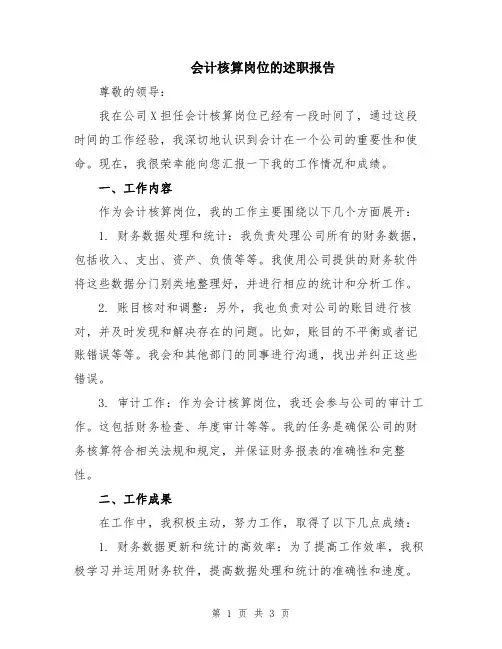 会计核算岗位的述职报告

尊敬的领导：

我在公司X担任会计核算岗位已经有一段时间了，通过这段时间的工作经验，我深切地认识到会计在一个公司的重要性和使命。现在，我很荣幸能向您汇报一下我的工作情况和成绩。

一、工作内容

作为会计核算岗位，我的工作主要围绕以下几个方面展开：

1. 财务数据处理和统计：我负责处理公司所有的财务数据，包括收入、支出、资产、负债等等。我使用公司提供的财务软件将这些数据分门别类地整理好，并进行相应的统计和分析工作。

2. 账目核对和调整：另外，我也负责对公司的账目进行核对，并及时发现和解决存在的问题。比如，账目的不平衡或者记账错误等等。我会和其他部门的同事进行沟通，找出并纠正这些错误。

3. 审计工作：作为会计核算岗位，我还会参与公司的审计工作。这包括财务检查、年度审计等等。我的任务是确保公司的财务核算符合相关法规和规定，并保证财务报表的准确性和完整性。

二、工作成果

在工作中，我积极主动，努力工作，取得了以下几点成绩：

1. 财务数据更新和统计的高效率：为了提高工作效率，我积极学习并运用财务软件，提高数据处理和统计的准确性和速度。

第 1 页 共 3 页